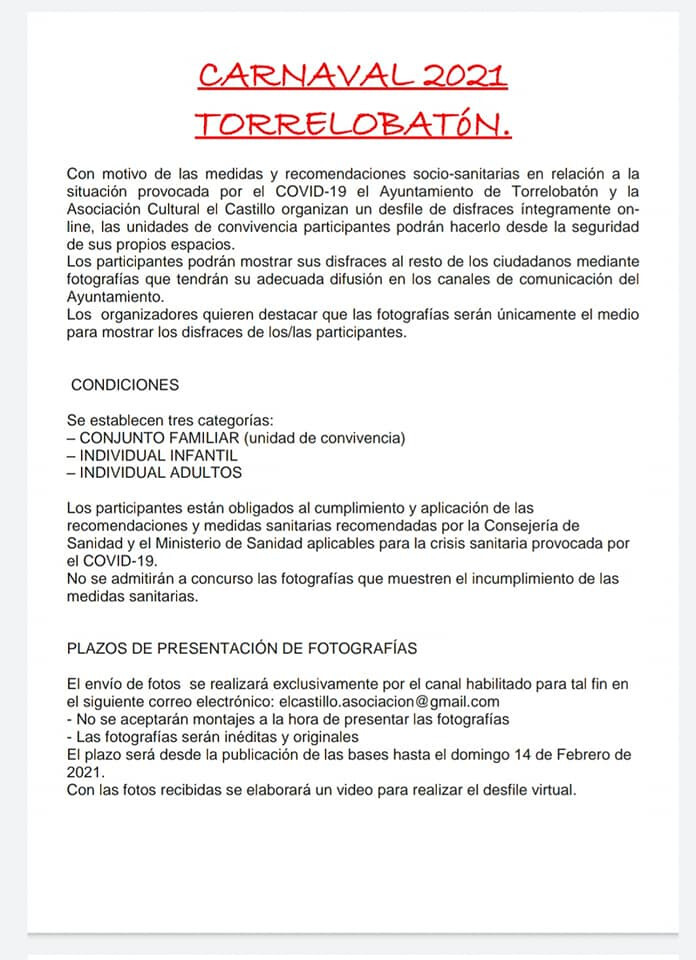 CARNAVAL 2021
TORRELOBATÓN.

Con motivo de las medidas y recomendaciones socio-sanitarias en relación a la situación provocada por el COVID-19 el Ayuntamiento de Torrelobatón y la Asociación Cultural el Castillo organizan un desfile de disfraces íntegramente on-line, las unidades de convivencia participantes podrán hacerlo desde la seguridad de sus propios espacios.
Los participantes podrán mostrar sus disfraces al resto de los ciudadanos mediante fotografías que tendrán su adecuada difusión en los canales de comunicación del Ayuntamiento.
Los organizadores quieren destacar que las fotografías serán únicamente el medio para mostrar los disfraces de los/las participantes.

CONDICIONES

Se establecen tres categorías:
– CONJUNTO FAMILIAR (unidad de convivencia)
– INDIVIDUAL INFANTIL
– INDIVIDUAL ADULTOS

Los participantes están obligados al cumplimiento y aplicación de las recomendaciones y medidas sanitarias recomendadas por la Consejería de Sanidad y el Ministerio de Sanidad aplicables para la crisis sanitaria provocada por el COVID-19.
No se admitirán a concurso las fotografías que muestren el incumplimiento de las medidas sanitarias.

PLAZOS DE PRESENTACIÓN DE FOTOGRAFÍAS

El envío de fotos se realizará exclusivamente por el canal habilitado para tal fin en el siguiente correo electrónico: elcastillo.asociacion@gmail.com
- No se aceptarán montajes a la hora de presentar las fotografías
- Las fotografías serán inéditas y originales
El plazo será desde la publicación de las bases hasta el domingo 14 de Febrero de 2021.
Con las fotos recibidas se elaborará un video para realizar el desfile virtual.